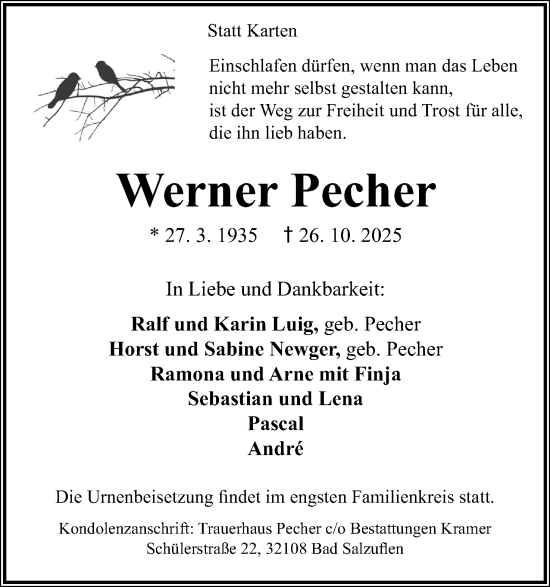 Statt Karten

Einschlafen dürfen, wenn man das Leben
nicht mehr selbst gestalten kann,
ist der Weg zur Freiheit und Trost für alle,
die ihn lieb haben.

Werner Pecher

* 27. 3. 1935 † 26. 10. 2025

In Liebe und Dankbarkeit:

Ralf und Karin Luig, geb. Pecher
Horst und Sabine Newger, geb. Pecher
Ramona und Arne mit Finja
Sebastian und Lena
Pascal
André

Die Urnenbeisetzung findet im engsten Familienkreis statt.

Kondolenzanschrift: Trauerhaus Pecher c/o Bestattungen Kramer
Schülerstraße 22, 32108 Bad Salzuflen